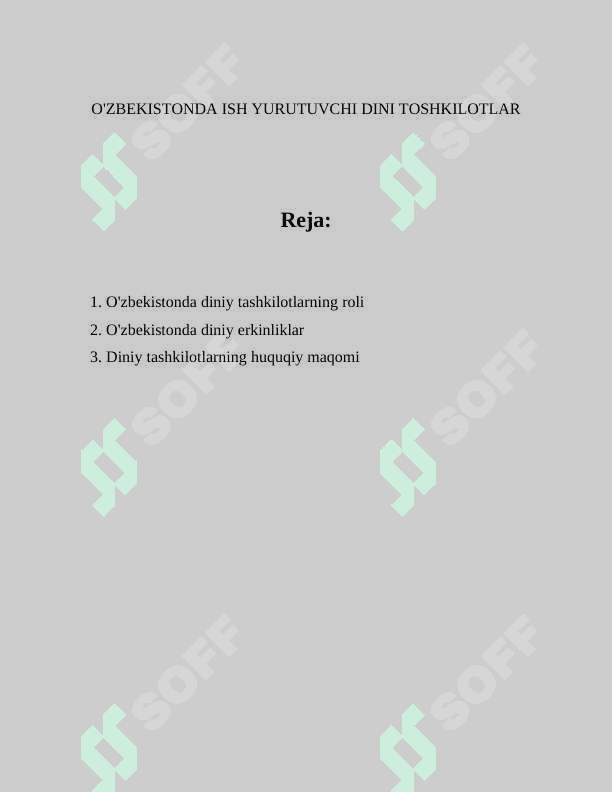 O'ZBEKISTONDA ISH YURUTUVCHI DINI TOSHKILOTLAR

Reja:

1. O'zbekistonda diniy tashkilotlarning roli
2. O'zbekistonda diniy erkinliklar
3. Diniy tashkilotlarning huquqiy maqomi

SOFF